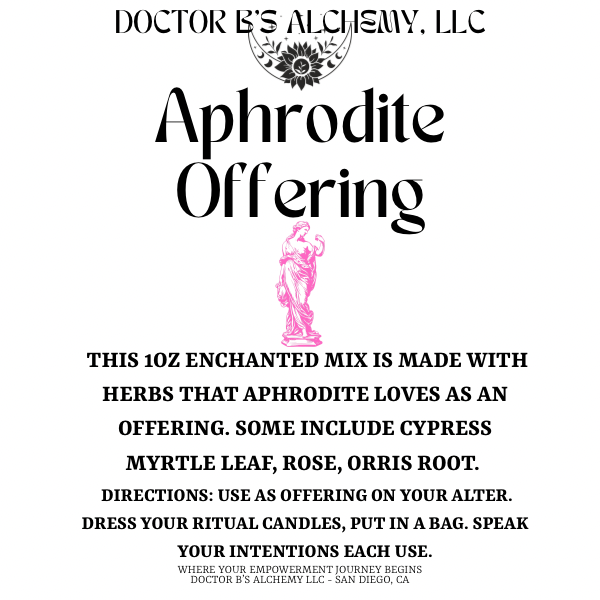 DOCTOR B'S ALCHEMY, LLC

Aphrodite Offering

THIS 1OZ ENCHANTED MIX IS MADE WITH HERBS THAT APHRODITE LOVES AS AN OFFERING. SOME INCLUDE CYPRESS MYRTLE LEAF, ROSE, ORRIS ROOT.

DIRECTIONS: USE AS OFFERING ON YOUR ALTER. DRESS YOUR RITUAL CANDLES, PUT IN A BAG. SPEAK YOUR INTENTIONS EACH USE.

WHERE YOUR EMPOWERMENT JOURNEY BEGINS
DOCTOR B'S ALCHEMY LLC - SAN DIEGO, CA